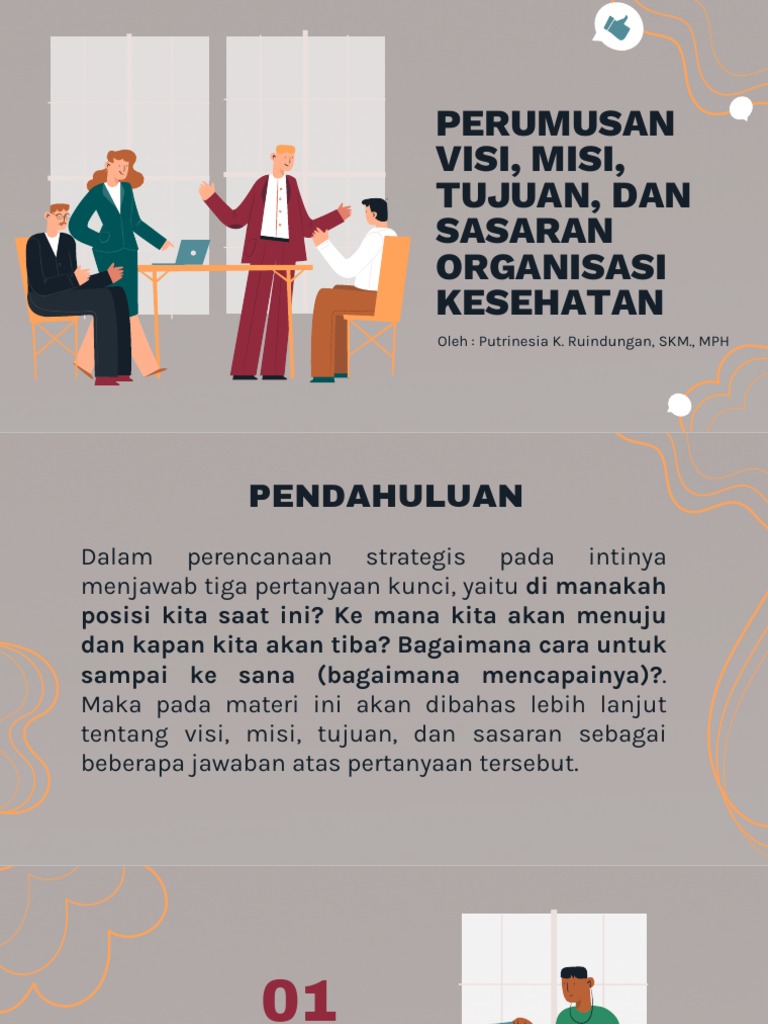 PERUMUSAN VISI, MISI, TUJUAN, DAN SASARAN ORGANISASI KESEHATAN

Oleh : Putrinesia K. Ruindungan, SKM., MPH

PENDAHULUAN

Dalam perencanaan strategis pada intinya menjawab tiga pertanyaan kunci, yaitu di manakah posisi kita saat ini? Ke mana kita akan menuju dan kapan kita akan tiba? Bagaimana cara untuk sampai ke sana (bagaimana mencapainya)?. Maka pada materi ini akan dibahas lebih lanjut tentang visi, misi, tujuan, dan sasaran sebagai beberapa jawaban atas pertanyaan tersebut.

01